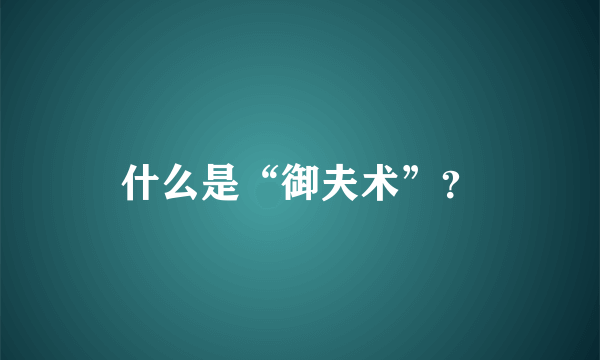 什么是“御夫术”？